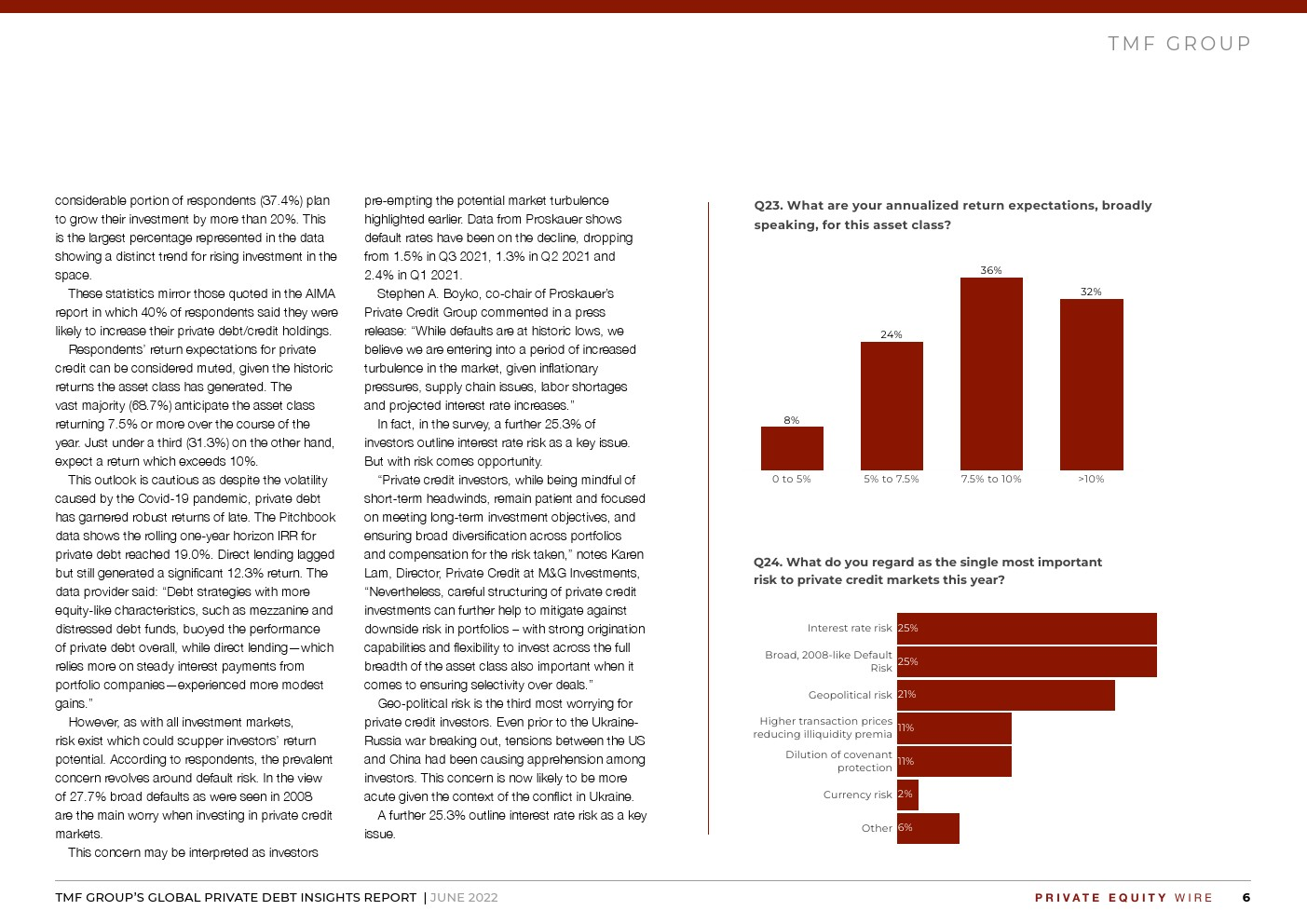 TMF GROUP

considerable portion of respondents (37.4%) plan to grow their investment by more than 20%. This is the largest percentage represented in the data showing a distinct trend for rising investment in the space.

These statistics mirror those quoted in the AIMA report in which 40% of respondents said they were likely to increase their private debt/credit holdings.

Respondents' return expectations for private credit can be considered muted, given the historic returns the asset class has generated. The vast majority (68.7%) anticipate the asset class returning 7.5% or more over the course of the year. Just under a third (31.3%) on the other hand, expect a return which exceeds 10%.

This outlook is cautious as despite the volatility caused by the Covid-19 pandemic, private debt has garnered robust returns of late. The Pitchbook data shows the rolling one-year horizon IRR for private debt reached 19.0%. Direct lending lagged but still generated a significant 12.3% return. The data provider said: "Debt strategies with more equity-like characteristics, such as mezzanine and distressed debt funds, buoyed the performance of private debt overall, while direct lending—which relies more on steady interest payments from portfolio companies—experienced more modest gains."

However, as with all investment markets, risk exist which could scupper investors' return potential. According to respondents, the prevalent concern revolves around default risk. In the view of 27.7% broad defaults as were seen in 2008 are the main worry when investing in private credit markets.

This concern may be interpreted as investors pre-empting the potential market turbulence highlighted earlier. Data from Proskauer shows default rates have been on the decline, dropping from 1.5% in Q3 2021, 1.3% in Q2 2021 and 2.4% in Q1 2021.

Stephen A. Boyko, co-chair of Proskauer's Private Credit Group commented in a press release: "While defaults are at historic lows, we believe we are entering into a period of increased turbulence in the market, given inflationary pressures, supply chain issues, labor shortages and projected interest rate increases."

In fact, in the survey, a further 25.3% of investors outline interest rate risk as a key issue. But with risk comes opportunity.

"Private credit investors, while being mindful of short-term headwinds, remain patient and focused on meeting long-term investment objectives, and ensuring broad diversification across portfolios and compensation for the risk taken," notes Karen Lam, Director, Private Credit at M&G Investments, "Nevertheless, careful structuring of private credit investments can further help to mitigate against downside risk in portfolios – with strong origination capabilities and flexibility to invest across the full breadth of the asset class also important when it comes to ensuring selectivity over deals."

Geo-political risk is the third most worrying for private credit investors. Even prior to the Ukraine-Russia war breaking out, tensions between the US and China had been causing apprehension among investors. This concern is now likely to be more acute given the context of the conflict in Ukraine.

A further 25.3% outline interest rate risk as a key issue.

Q23. What are your annualized return expectations, broadly speaking, for this asset class?

8%
24%
36%
32%
0 to 5%
5% to 7.5%
7.5% to 10%
>10%

Q24. What do you regard as the single most important risk to private credit markets this year?

Interest rate risk 25%
Broad, 2008-like Default Risk 25%
Geopolitical risk 21%
Higher transaction prices reducing illiquidity premia 11%
Dilution of covenant protection 11%
Currency risk 2%
Other 6%

TMF GROUP'S GLOBAL PRIVATE DEBT INSIGHTS REPORT | JUNE 2022

PRIVATE EQUITY WIRE 6